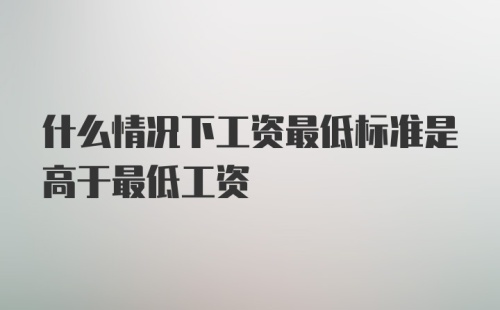 什么情况下工资最低标准是高于最低工资